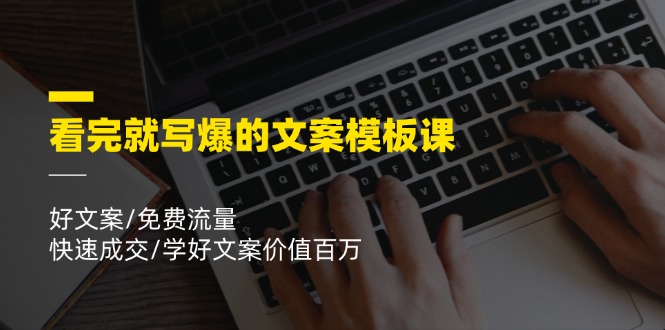 看完就写爆的文案模板课

好文案/免费流量
快速成交/学好文案价值百万